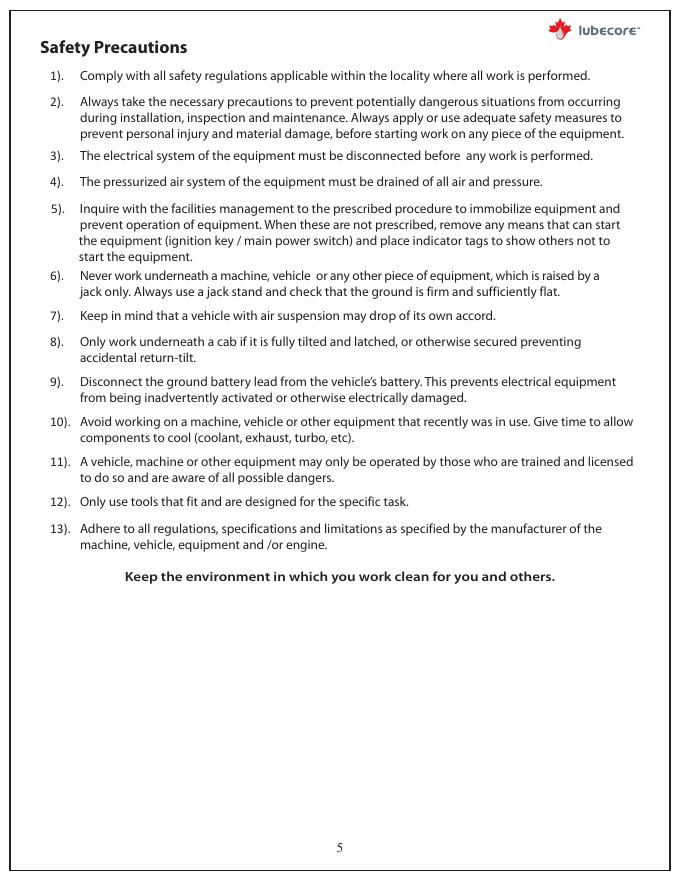 lubecore™

Safety Precautions

1). Comply with all safety regulations applicable within the locality where all work is performed.

2). Always take the necessary precautions to prevent potentially dangerous situations from occurring during installation, inspection and maintenance. Always apply or use adequate safety measures to prevent personal injury and material damage, before starting work on any piece of the equipment.

3). The electrical system of the equipment must be disconnected before any work is performed.

4). The pressurized air system of the equipment must be drained of all air and pressure.

5). Inquire with the facilities management to the prescribed procedure to immobilize equipment and prevent operation of equipment. When these are not prescribed, remove any means that can start the equipment (ignition key / main power switch) and place indicator tags to show others not to start the equipment.

6). Never work underneath a machine, vehicle or any other piece of equipment, which is raised by a jack only. Always use a jack stand and check that the ground is firm and sufficiently flat.

7). Keep in mind that a vehicle with air suspension may drop of its own accord.

8). Only work underneath a cab if it is fully tilted and latched, or otherwise secured preventing accidental return-tilt.

9). Disconnect the ground battery lead from the vehicle's battery. This prevents electrical equipment from being inadvertently activated or otherwise electrically damaged.

10). Avoid working on a machine, vehicle or other equipment that recently was in use. Give time to allow components to cool (coolant, exhaust, turbo, etc).

11). A vehicle, machine or other equipment may only be operated by those who are trained and licensed to do so and are aware of all possible dangers.

12). Only use tools that fit and are designed for the specific task.

13). Adhere to all regulations, specifications and limitations as specified by the manufacturer of the machine, vehicle, equipment and /or engine.

Keep the environment in which you work clean for you and others.

5